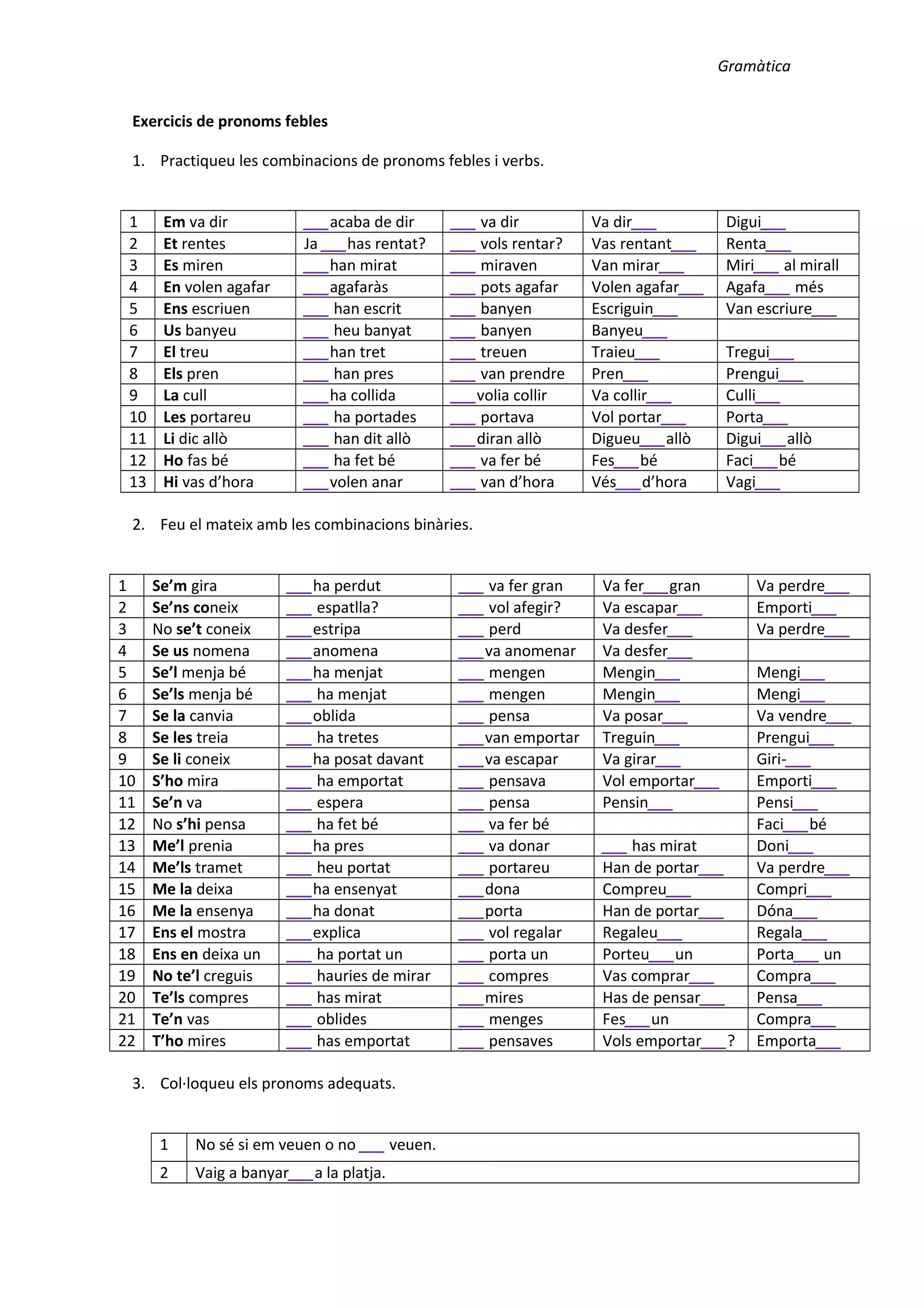 Gramàtica

Exercicis de pronoms febles

1. Practiqueu les combinacions de pronoms febles i verbs.

| 1 | Em va dir | ____acaba de dir | ____ va dir | Va dir____ | Digui____ |
|---|---|---|---|---|---|
| 2 | Et rentes | Ja ____has rentat? | ____ vols rentar? | Vas rentant____ | Renta____ |
| 3 | Es miren | ____han mirat | ____ miraven | Van mirar____ | Miri____ al mirall |
| 4 | En volen agafar | ____agafaràs | ____ pots agafar | Volen agafar____ | Agafa____ més |
| 5 | Ens escriuen | ____ han escrit | ____ banyen | Escriguin____ | Van escriure____ |
| 6 | Us banyeu | ____ heu banyat | ____ banyen | Banyeu____ | |
| 7 | El treu | ____han tret | ____ treuen | Traieu____ | Tregui____ |
| 8 | Els pren | ____ han pres | ____ van prendre | Pren____ | Prengui____ |
| 9 | La cull | ____ha collida | ____volia collir | Va collir____ | Culli____ |
| 10 | Les portareu | ____ ha portades | ____ portava | Vol portar____ | Porta____ |
| 11 | Li dic allò | ____ han dit allò | ____diran allò | Digueu____allò | Digui____allò |
| 12 | Ho fas bé | ____ ha fet bé | ____ va fer bé | Fes____bé | Faci____bé |
| 13 | Hi vas d'hora | ____volen anar | ____ van d'hora | Vés____d'hora | Vagi____ |

2. Feu el mateix amb les combinacions binàries.

| 1 | Se'm gira | ____ha perdut | ____ va fer gran | Va fer____gran | Va perdre____ |
|---|---|---|---|---|---|
| 2 | Se'ns coneix | ____ espatlla? | ____ vol afegir? | Va escapar____ | Emporti____ |
| 3 | No se't coneix | ____estripa | ____ perd | Va desfer____ | Va perdre____ |
| 4 | Se us nomena | ____anomena | ____va anomenar | Va desfer____ | |
| 5 | Se'l menja bé | ____ha menjat | ____ mengen | Mengin____ | Mengi____ |
| 6 | Se'ls menja bé | ____ ha menjat | ____ mengen | Mengin____ | Mengi____ |
| 7 | Se la canvia | ____oblida | ____ pensa | Va posar____ | Va vendre____ |
| 8 | Se les treia | ____ ha tretes | ____van emportar | Treguin____ | Prengui____ |
| 9 | Se li coneix | ____ha posat davant | ____va escapar | Va girar____ | Giri-____ |
| 10 | S'ho mira | ____ ha emportat | ____ pensava | Vol emportar____ | Emporti____ |
| 11 | Se'n va | ____ espera | ____ pensa | Pensin____ | Pensi____ |
| 12 | No s'hi pensa | ____ ha fet bé | ____ va fer bé | | Faci____bé |
| 13 | Me'l prenia | ____ha pres | ____ va donar | ____ has mirat | Doni____ |
| 14 | Me'ls tramet | ____ heu portat | ____ portareu | Han de portar____ | Va perdre____ |
| 15 | Me la deixa | ____ha ensenyat | ____dona | Compreu____ | Compri____ |
| 16 | Me la ensenya | ____ha donat | ____porta | Han de portar____ | Dóna____ |
| 17 | Ens el mostra | ____explica | ____ vol regalar | Regaleu____ | Regala____ |
| 18 | Ens en deixa un | ____ ha portat un | ____ porta un | Porteu____un | Porta____ un |
| 19 | No te'l creguis | ____ hauries de mirar | ____ compres | Vas comprar____ | Compra____ |
| 20 | Te'ls compres | ____ has mirat | ____mires | Has de pensar____ | Pensa____ |
| 21 | Te'n vas | ____ oblides | ____ menges | Fes____un | Compra____ |
| 22 | T'ho mires | ____ has emportat | ____ pensaves | Vols emportar____? | Emporta____ |

3. Col·loqueu els pronoms adequats.

| 1 | No sé si em veuen o no ____ veuen. |
|---|---|
| 2 | Vaig a banyar____a la platja. |